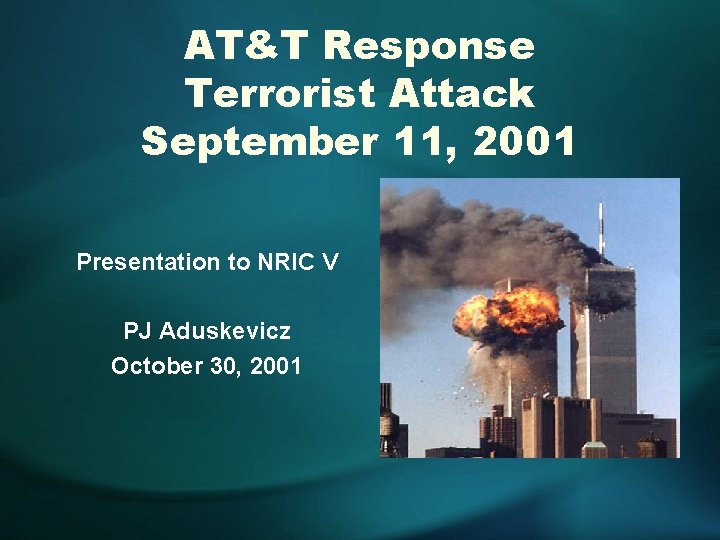 AT&T Response
Terrorist Attack
September 11, 2001

Presentation to NRIC V

PJ Aduskevicz
October 30, 2001